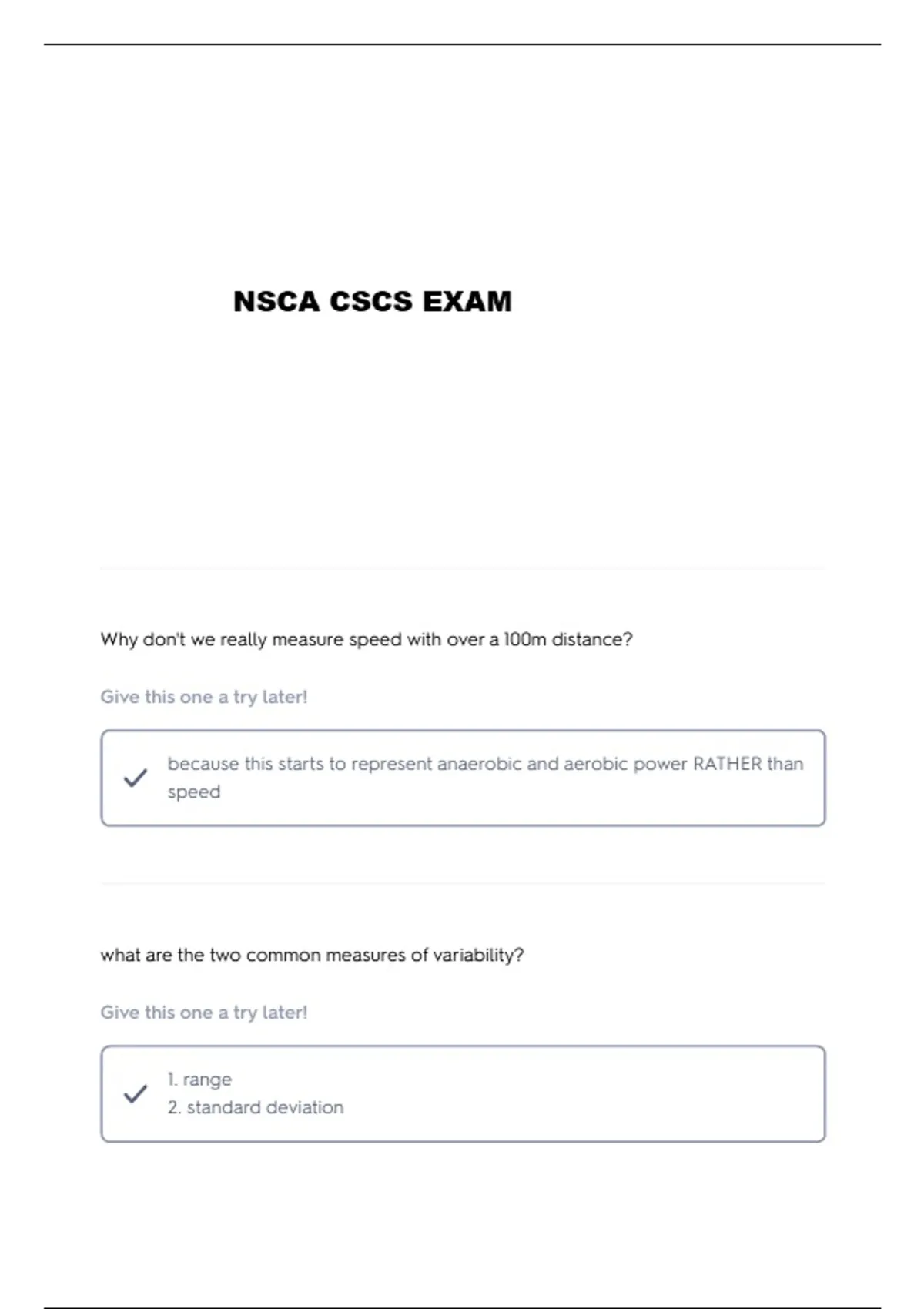 NSCA CSCS EXAM

Why don't we really measure speed with over a 100m distance?

Give this one a try later!

because this starts to represent anaerobic and aerobic power RATHER than speed

what are the two common measures of variability?

Give this one a try later!

1. range
2. standard deviation